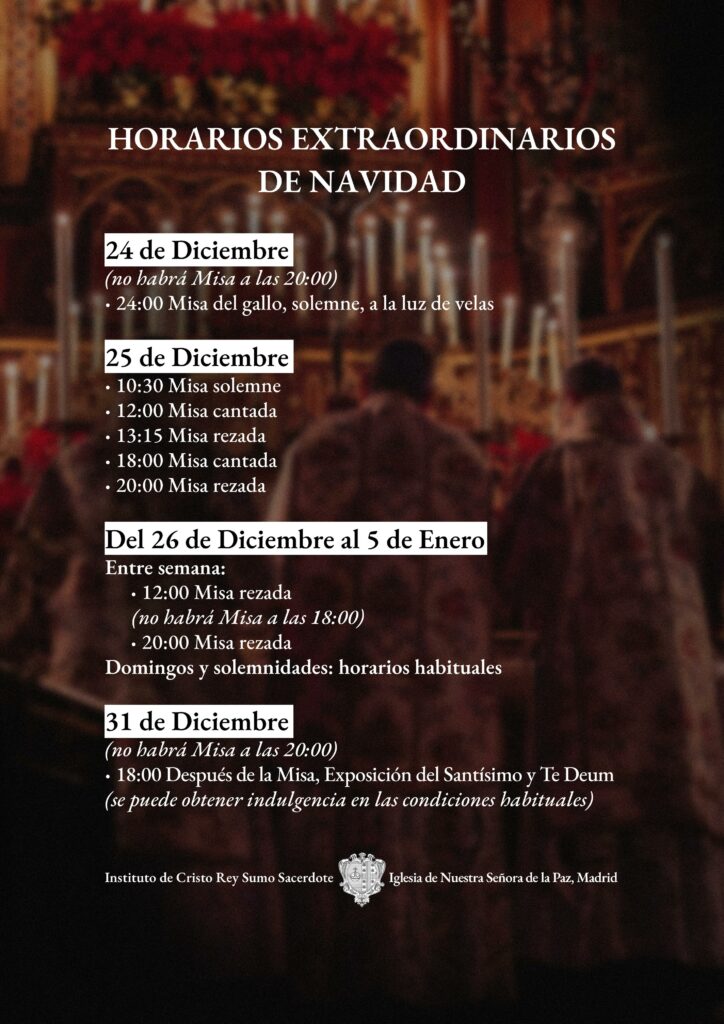 HORARIOS EXTRAORDINARIOS
DE NAVIDAD

24 de Diciembre
(no habrá Misa a las 20:00)
• 24:00 Misa del gallo, solemne, a la luz de velas

25 de Diciembre
• 10:30 Misa solemne
• 12:00 Misa cantada
• 13:15 Misa rezada
• 18:00 Misa cantada
• 20:00 Misa rezada

Del 26 de Diciembre al 5 de Enero
Entre semana:
• 12:00 Misa rezada
(no habrá Misa a las 18:00)
• 20:00 Misa rezada
Domingos y solemnidades: horarios habituales

31 de Diciembre
(no habrá Misa a las 20:00)
• 18:00 Después de la Misa, Exposición del Santísimo y Te Deum
(se puede obtener indulgencia en las condiciones habituales)

Instituto de Cristo Rey Sumo Sacerdote Iglesia de Nuestra Señora de la Paz, Madrid